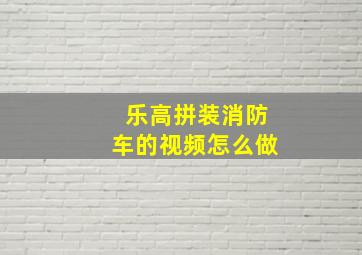 乐高拼装消防车的视频怎么做